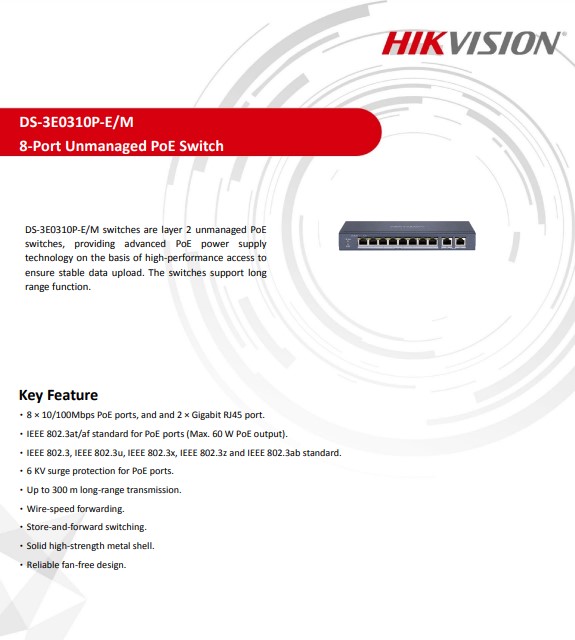 HIKVISION

DS-3E0310P-E/M
8-Port Unmanaged PoE Switch

DS-3E0310P-E/M switches are layer 2 unmanaged PoE switches, providing advanced PoE power supply technology on the basis of high-performance access to ensure stable data upload. The switches support long range function.

Key Feature
• 8 × 10/100Mbps PoE ports, and and 2 × Gigabit RJ45 port.
• IEEE 802.3at/af standard for PoE ports (Max. 60 W PoE output).
• IEEE 802.3, IEEE 802.3u, IEEE 802.3x, IEEE 802.3z and IEEE 802.3ab standard.
• 6 KV surge protection for PoE ports.
• Up to 300 m long-range transmission.
• Wire-speed forwarding.
• Store-and-forward switching.
• Solid high-strength metal shell.
• Reliable fan-free design.